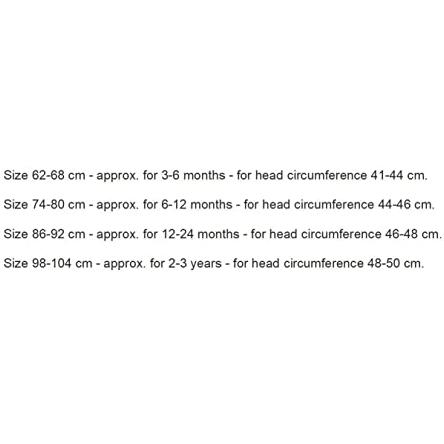 Size 62-68 cm - approx. for 3-6 months - for head circumference 41-44 cm.

Size 74-80 cm - approx. for 6-12 months - for head circumference 44-46 cm.

Size 86-92 cm - approx. for 12-24 months - for head circumference 46-48 cm.

Size 98-104 cm - approx. for 2-3 years - for head circumference 48-50 cm.